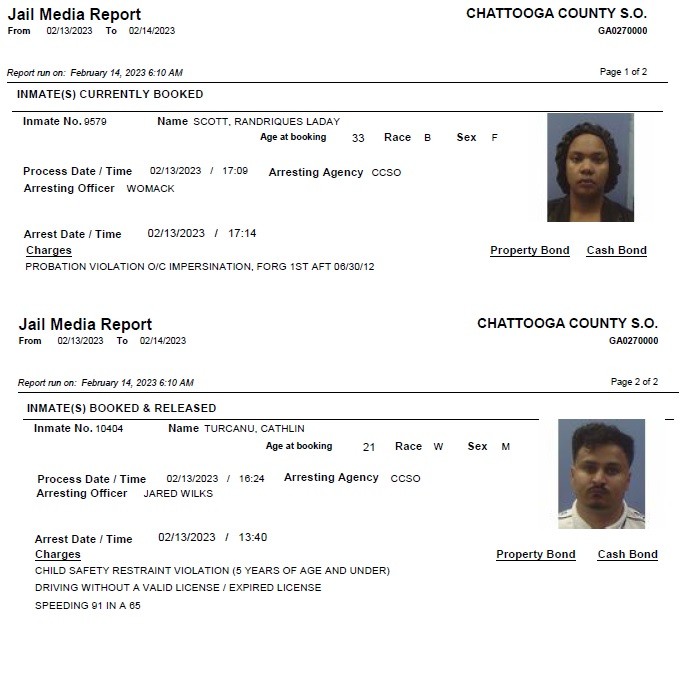 Jail Media Report
From 02/13/2023 To 02/14/2023

CHATTOOGA COUNTY S.O.
GA0270000

Report run on: February 14, 2023 6:10 AM

Page 1 of 2

INMATE(S) CURRENTLY BOOKED

Inmate No. 9579 Name SCOTT, RANDRIQUES LADAY
Age at booking 33 Race B Sex F

Process Date / Time 02/13/2023 / 17:09 Arresting Agency CCSO
Arresting Officer WOMACK

Arrest Date / Time 02/13/2023 / 17:14
Charges Property Bond Cash Bond
PROBATION VIOLATION O/C IMPERSINATION, FORG 1ST AFT 06/30/12

Jail Media Report
From 02/13/2023 To 02/14/2023

CHATTOOGA COUNTY S.O.
GA0270000

Report run on: February 14, 2023 6:10 AM

Page 2 of 2

INMATE(S) BOOKED & RELEASED

Inmate No. 10404 Name TURCANU, CATHLIN
Age at booking 21 Race W Sex M

Process Date / Time 02/13/2023 / 16:24 Arresting Agency CCSO
Arresting Officer JARED WILKS

Arrest Date / Time 02/13/2023 / 13:40
Charges Property Bond Cash Bond
CHILD SAFETY RESTRAINT VIOLATION (5 YEARS OF AGE AND UNDER)
DRIVING WITHOUT A VALID LICENSE / EXPIRED LICENSE
SPEEDING 91 IN A 65